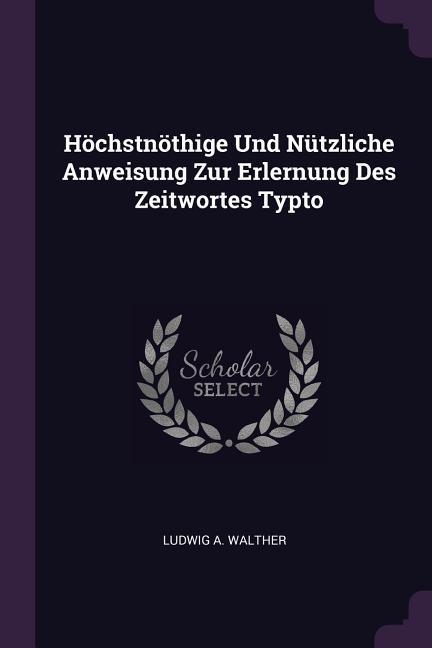 Höchstnöthige Und Nützliche Anweisung Zur Erlernung Des Zeitwortes Typto

Scholar
SELECT

LUDWIG A. WALTHER